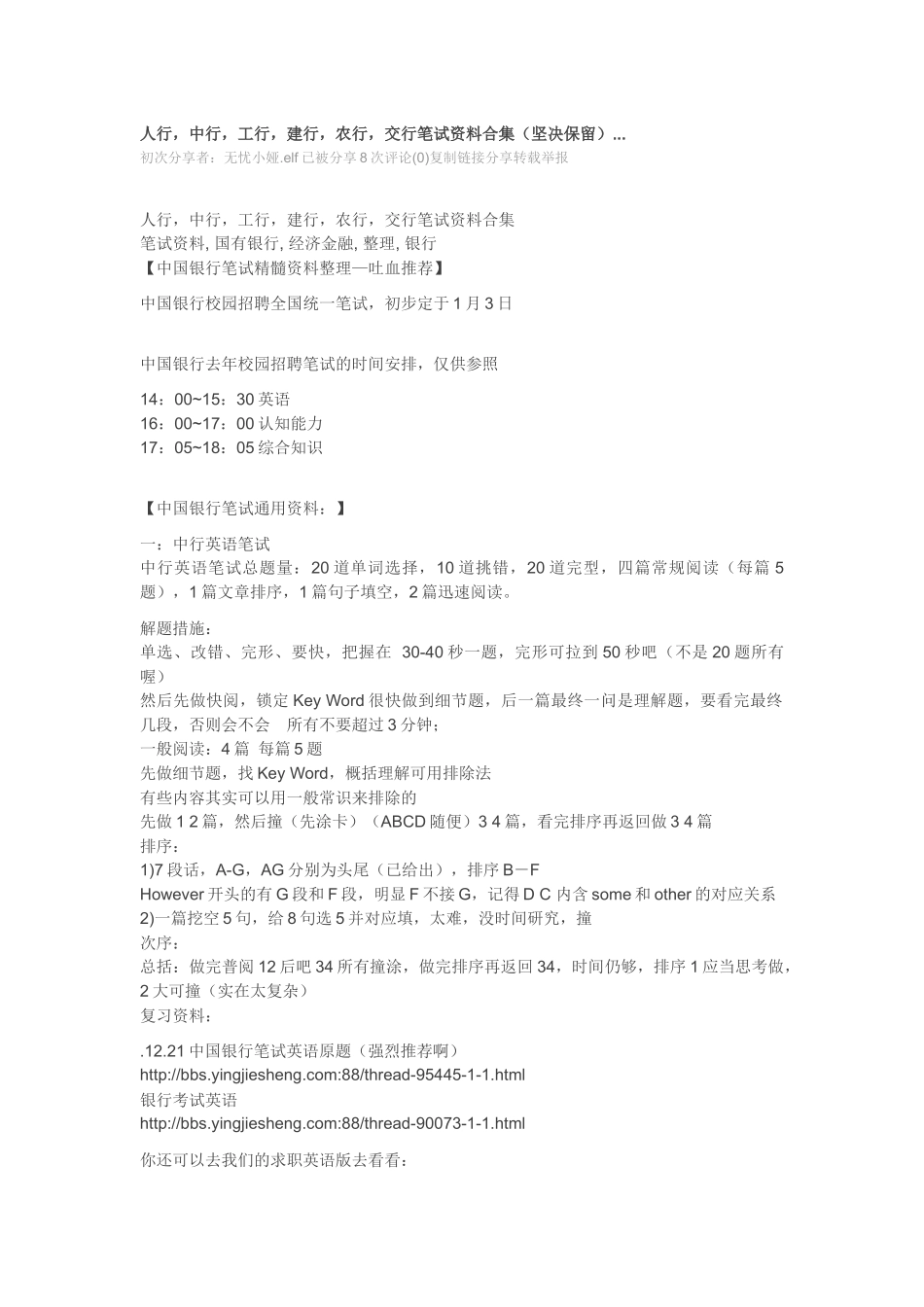 人行，中行，工行，建行，农行，交行笔试资料合集（坚决保留）...
初次分享者：无忧小娅.elf 已被分享 8 次评论(0)复制链接分享转载举报

人行，中行，工行，建行，农行，交行笔试资料合集
笔试资料, 国有银行, 经济金融, 整理, 银行
【中国银行笔试精髓资料整理—吐血推荐】

中国银行校园招聘全国统一笔试，初步定于 1 月 3 日

中国银行去年校园招聘笔试的时间安排，仅供参照

14：00~15：30 英语
16：00~17：00 认知能力
17：05~18：05 综合知识

【中国银行笔试通用资料：】

一：中行英语笔试
中行英语笔试总题量：20 道单词选择，10 道挑错，20 道完型，四篇常规阅读（每篇 5 题），1 篇文章排序，1 篇句子填空，2 篇迅速阅读。

解题措施：
单选、改错、完形、要快，把握在 30-40 秒一题，完形可拉到 50 秒吧（不是 20 题所有喔）
然后先做快阅，锁定 Key Word 很快做到细节题，后一篇最终一问是理解题，要看完最终几段，否则会不会 所有不要超过 3 分钟；
一般阅读：4 篇 每篇 5 题
先做细节题，找 Key Word，概括理解可用排除法
有些内容其实可以用一般常识来排除的
先做 1 2 篇，然后撞（先涂卡）（ABCD 随便）3 4 篇，看完排序再返回做 3 4 篇
排序：
1)7 段话，A-G，AG 分别为头尾（已给出），排序 B－F
However 开头的有 G 段和 F 段，明显 F 不接 G，记得 D C 内含 some 和 other 的对应关系
2)一篇挖空 5 句，给 8 句选 5 并对应填，太难，没时间研究，撞
次序：
总括：做完普阅 12 后吧 34 所有撞涂，做完排序再返回 34，时间仍够，排序 1 应当思考做，2 大可撞（实在太复杂）
复习资料：

.12.21 中国银行笔试英语原题（强烈推荐啊）
http://bbs.yingjiesheng.com:88/thread-95445-1-1.html
银行考试英语
http://bbs.yingjiesheng.com:88/thread-90073-1-1.html

你还可以去我们的求职英语版去看看：